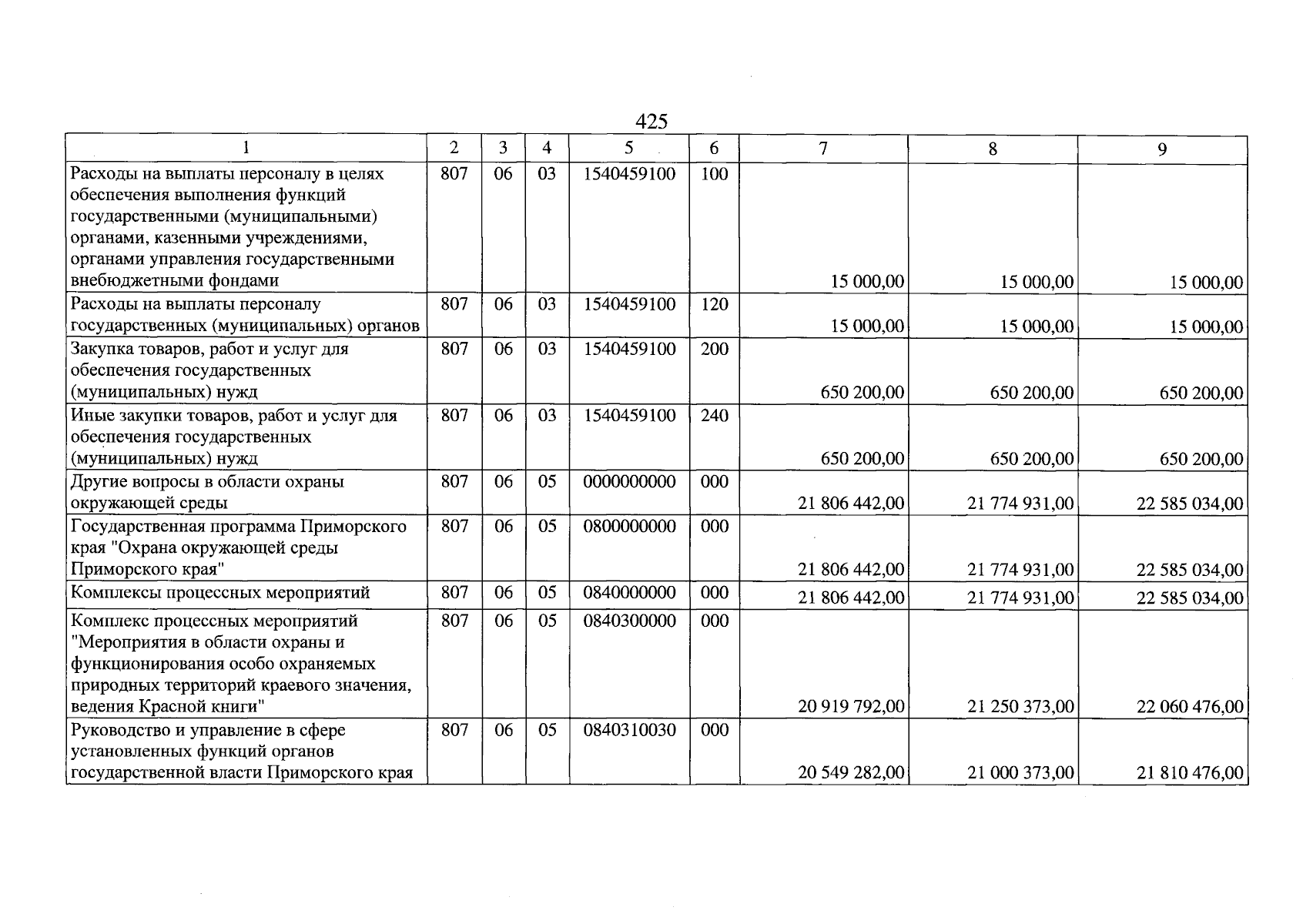 425

| 1 | 2 | 3 | 4 | 5 | 6 | 7 | 8 | 9 |
|---|---|---|---|---|---|---|---|---|
| Расходы на выплаты персоналу в целях обеспечения выполнения функций государственными (муниципальными) органами, казенными учреждениями, органами управления государственными внебюджетными фондами | 807 | 06 | 03 | 1540459100 | 100 | 15 000,00 | 15 000,00 | 15 000,00 |
| Расходы на выплаты персоналу государственных (муниципальных) органов | 807 | 06 | 03 | 1540459100 | 120 | 15 000,00 | 15 000,00 | 15 000,00 |
| Закупка товаров, работ и услуг для обеспечения государственных (муниципальных) нужд | 807 | 06 | 03 | 1540459100 | 200 | 650 200,00 | 650 200,00 | 650 200,00 |
| Иные закупки товаров, работ и услуг для обеспечения государственных (муниципальных) нужд | 807 | 06 | 03 | 1540459100 | 240 | 650 200,00 | 650 200,00 | 650 200,00 |
| Другие вопросы в области охраны окружающей среды | 807 | 06 | 05 | 0000000000 | 000 | 21 806 442,00 | 21 774 931,00 | 22 585 034,00 |
| Государственная программа Приморского края "Охрана окружающей среды Приморского края" | 807 | 06 | 05 | 0800000000 | 000 | 21 806 442,00 | 21 774 931,00 | 22 585 034,00 |
| Комплексы процессных мероприятий | 807 | 06 | 05 | 0840000000 | 000 | 21 806 442,00 | 21 774 931,00 | 22 585 034,00 |
| Комплекс процессных мероприятий "Мероприятия в области охраны и функционирования особо охраняемых природных территорий краевого значения, ведения Красной книги" | 807 | 06 | 05 | 0840300000 | 000 | 20 919 792,00 | 21 250 373,00 | 22 060 476,00 |
| Руководство и управление в сфере установленных функций органов государственной власти Приморского края | 807 | 06 | 05 | 0840310030 | 000 | 20 549 282,00 | 21 000 373,00 | 21 810 476,00 |